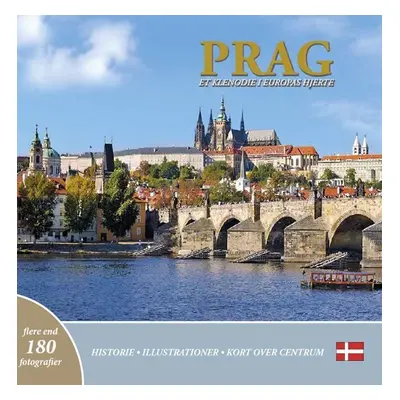 PRAG
ET KLENODIE I EUROPAS HJERTE

flere end
180
fotografier

HISTORIE • ILLUSTRATIONER • KORT OVER CENTRUM